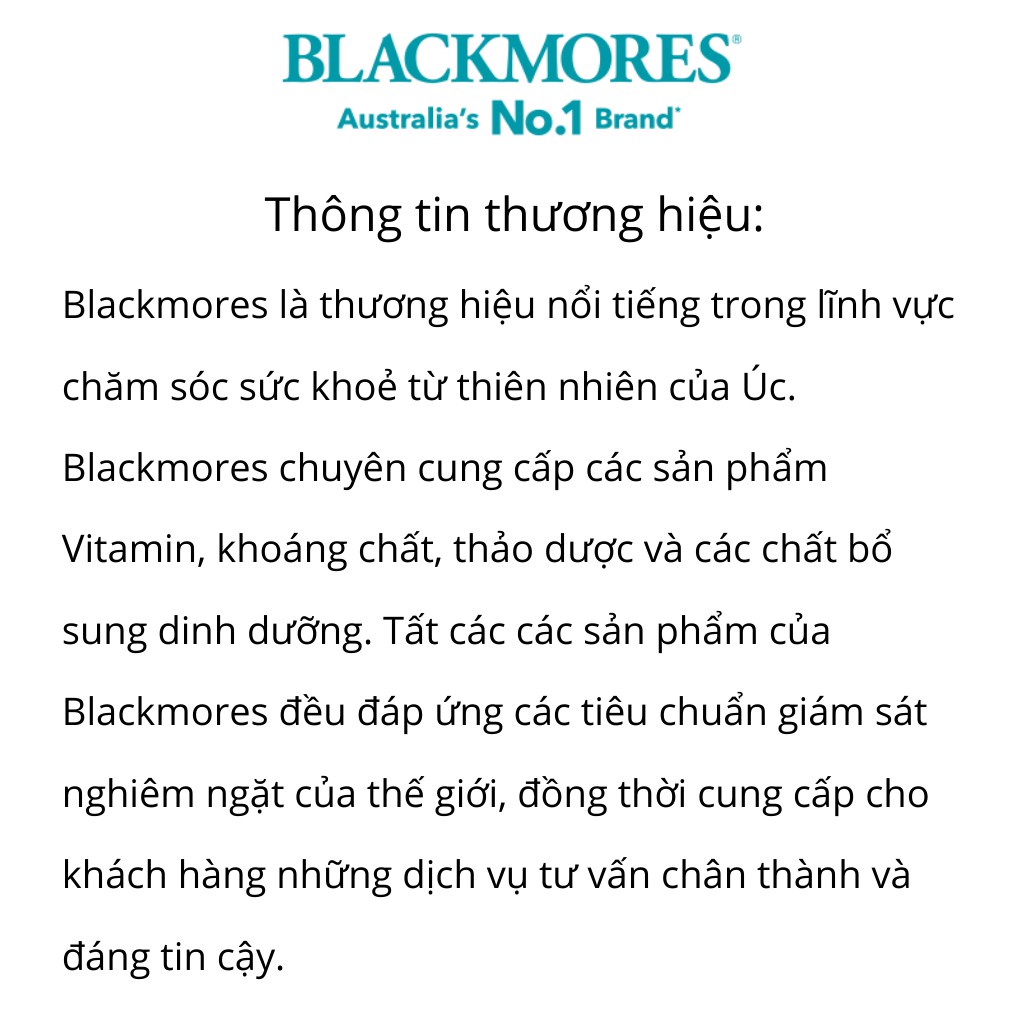 BLACKMORES®
Australia's No.1 Brand*

Thông tin thương hiệu:

Blackmores là thương hiệu nổi tiếng trong lĩnh vực chăm sóc sức khoẻ từ thiên nhiên của Úc. Blackmores chuyên cung cấp các sản phẩm Vitamin, khoáng chất, thảo dược và các chất bổ sung dinh dưỡng. Tất các các sản phẩm của Blackmores đều đáp ứng các tiêu chuẩn giám sát nghiêm ngặt của thế giới, đồng thời cung cấp cho khách hàng những dịch vụ tư vấn chân thành và đáng tin cậy.